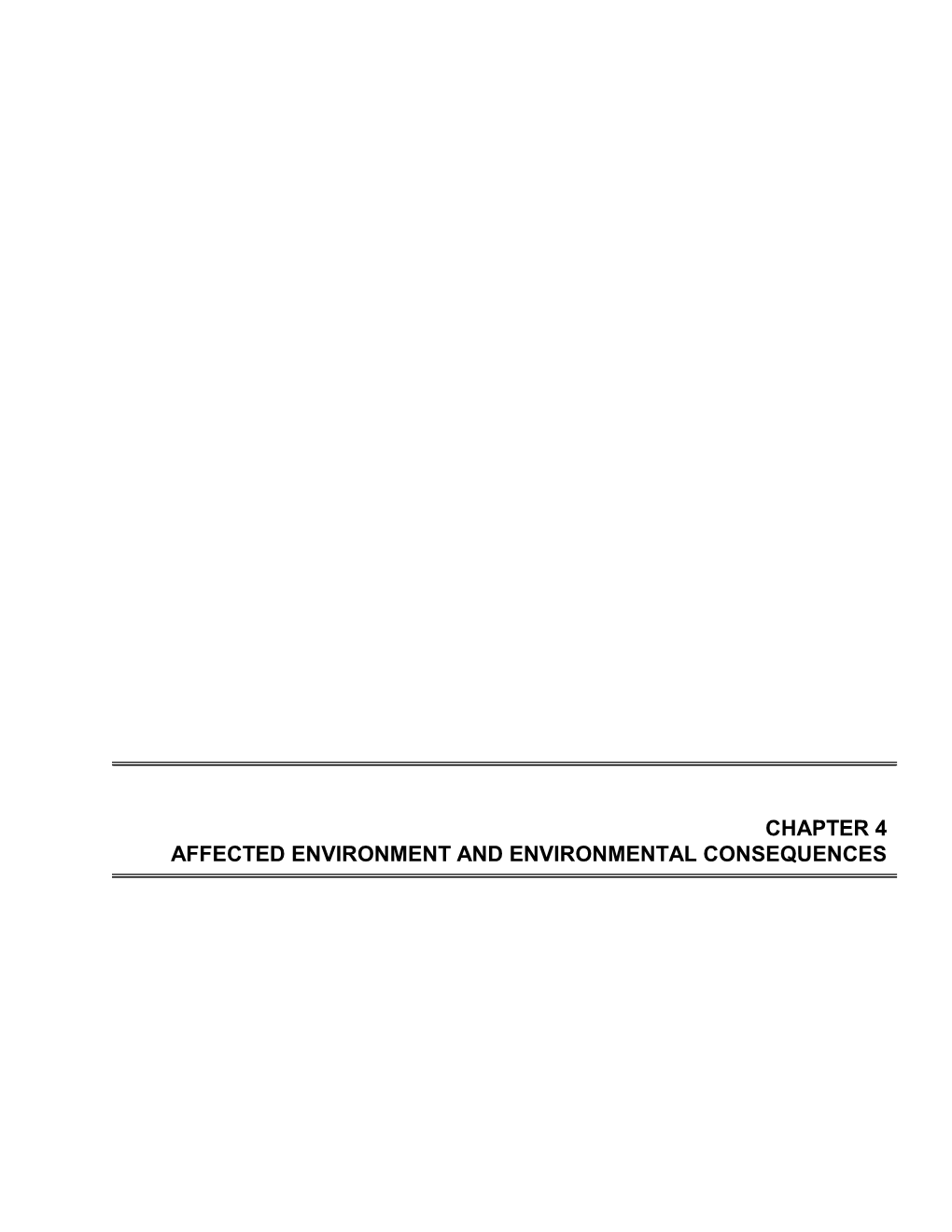 CHAPTER 4
AFFECTED ENVIRONMENT AND ENVIRONMENTAL CONSEQUENCES